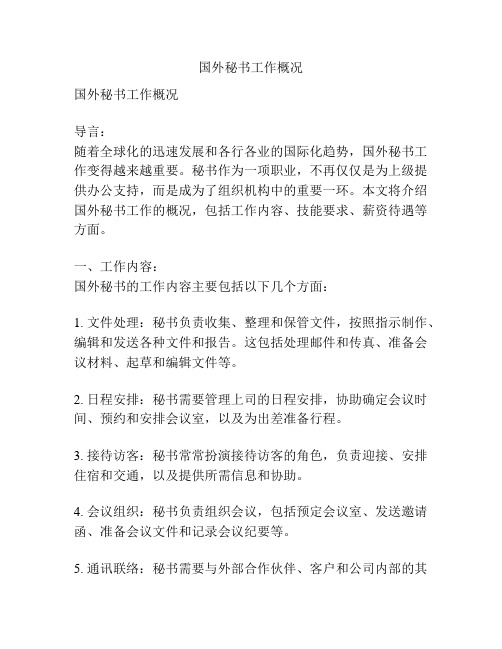 国外秘书工作概况

国外秘书工作概况

导言：
随着全球化的迅速发展和各行各业的国际化趋势，国外秘书工作变得越来越重要。秘书作为一项职业，不再仅仅是为上级提供办公支持，而是成为了组织机构中的重要一环。本文将介绍国外秘书工作的概况，包括工作内容、技能要求、薪资待遇等方面。

一、工作内容：
国外秘书的工作内容主要包括以下几个方面：

1. 文件处理：秘书负责收集、整理和保管文件，按照指示制作、编辑和发送各种文件和报告。这包括处理邮件和传真、准备会议材料、起草和编辑文件等。

2. 日程安排：秘书需要管理上司的日程安排，协助确定会议时间、预约和安排会议室，以及为出差准备行程。

3. 接待访客：秘书常常扮演接待访客的角色，负责迎接、安排住宿和交通，以及提供所需信息和协助。

4. 会议组织：秘书负责组织会议，包括预定会议室、发送邀请函、准备会议文件和记录会议纪要等。

5. 通讯联络：秘书需要与外部合作伙伴、客户和公司内部的其